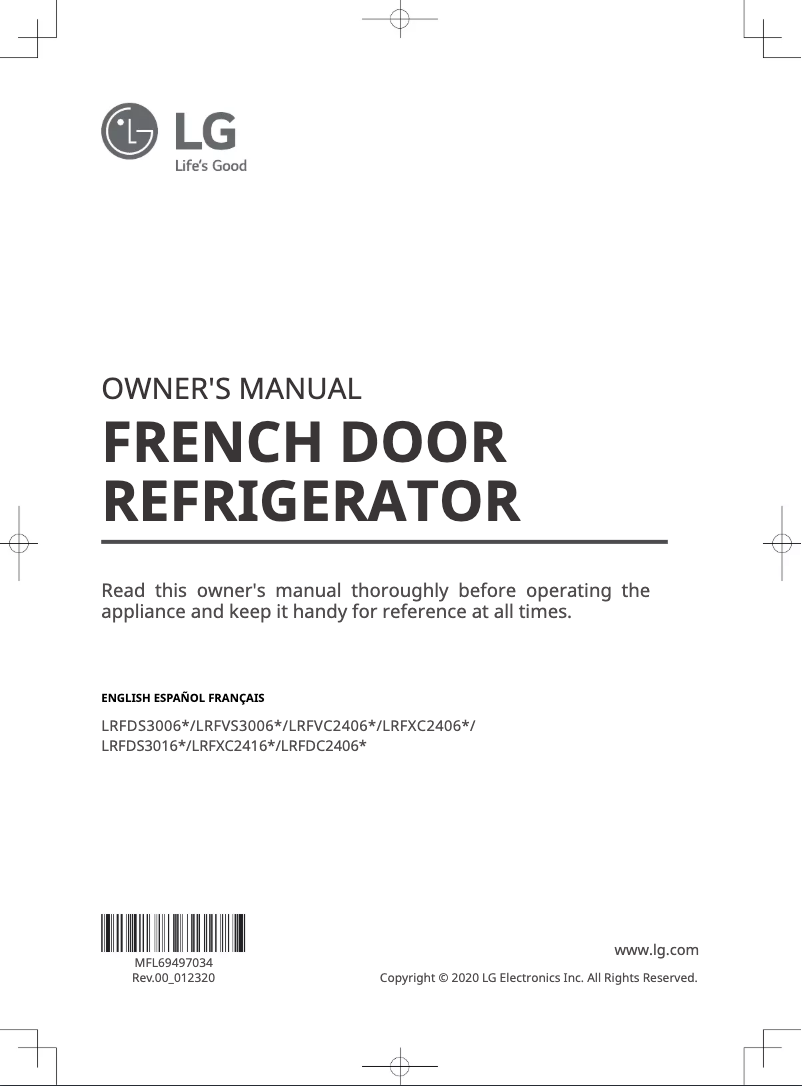 LG
Life's Good

OWNER'S MANUAL

FRENCH DOOR REFRIGERATOR

Read this owner's manual thoroughly before operating the appliance and keep it handy for reference at all times.

ENGLISH ESPAÑOL FRANÇAIS

LRFDS3006*/LRFVS3006*/LRFVC2406*/LRFXC2406*/
LRFDS3016*/LRFXC2416*/LRFDC2406*

MFL69497034
Rev.00_012320

www.lg.com

Copyright © 2020 LG Electronics Inc. All Rights Reserved.